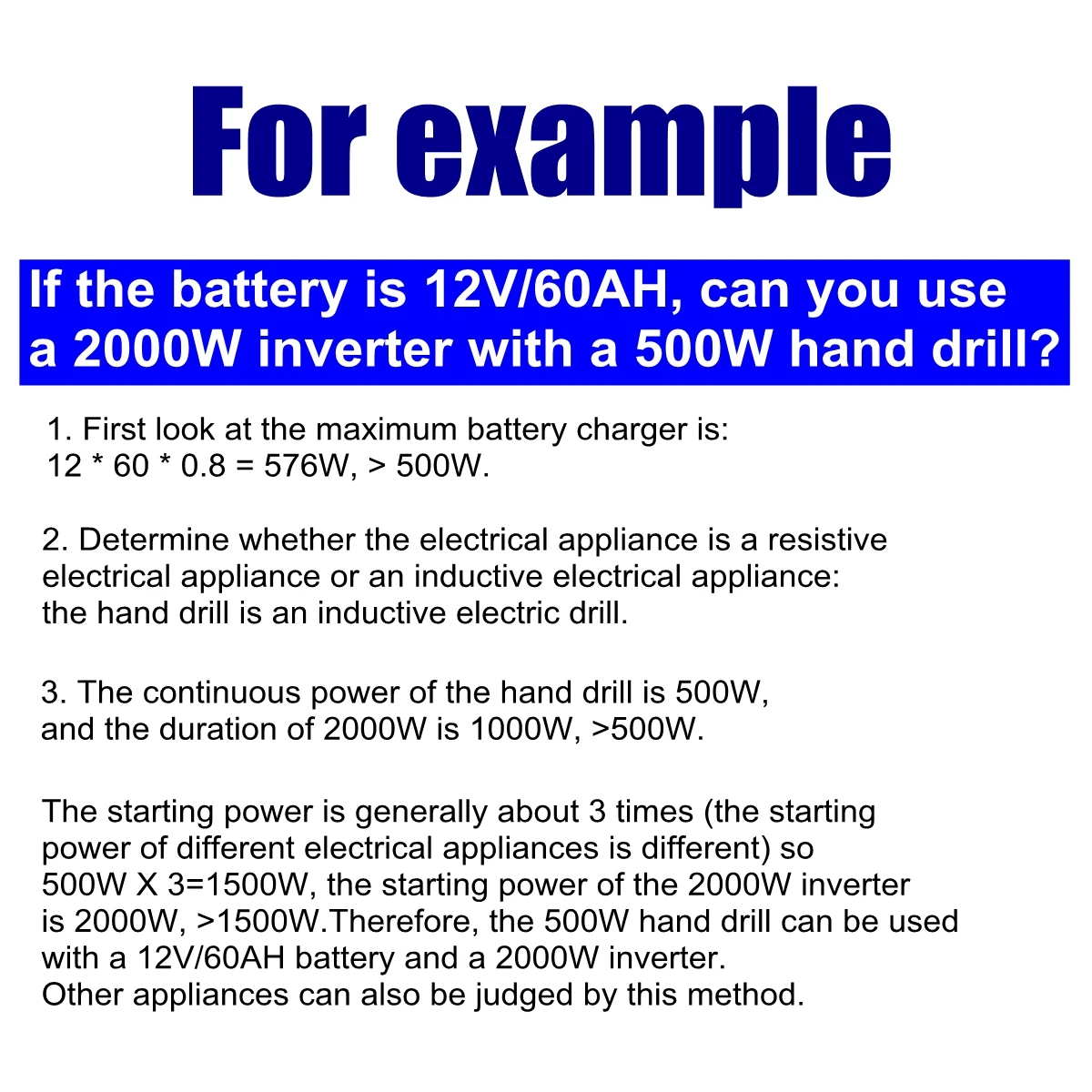 For example

If the battery is 12V/60AH, can you use a 2000W inverter with a 500W hand drill?

1. First look at the maximum battery charger is: 12 * 60 * 0.8 = 576W, > 500W.

2. Determine whether the electrical appliance is a resistive electrical appliance or an inductive electrical appliance: the hand drill is an inductive electric drill.

3. The continuous power of the hand drill is 500W, and the duration of 2000W is 1000W, >500W.

The starting power is generally about 3 times (the starting power of different electrical appliances is different) so 500W X 3=1500W, the starting power of the 2000W inverter is 2000W, >1500W.Therefore, the 500W hand drill can be used with a 12V/60AH battery and a 2000W inverter.
Other appliances can also be judged by this method.